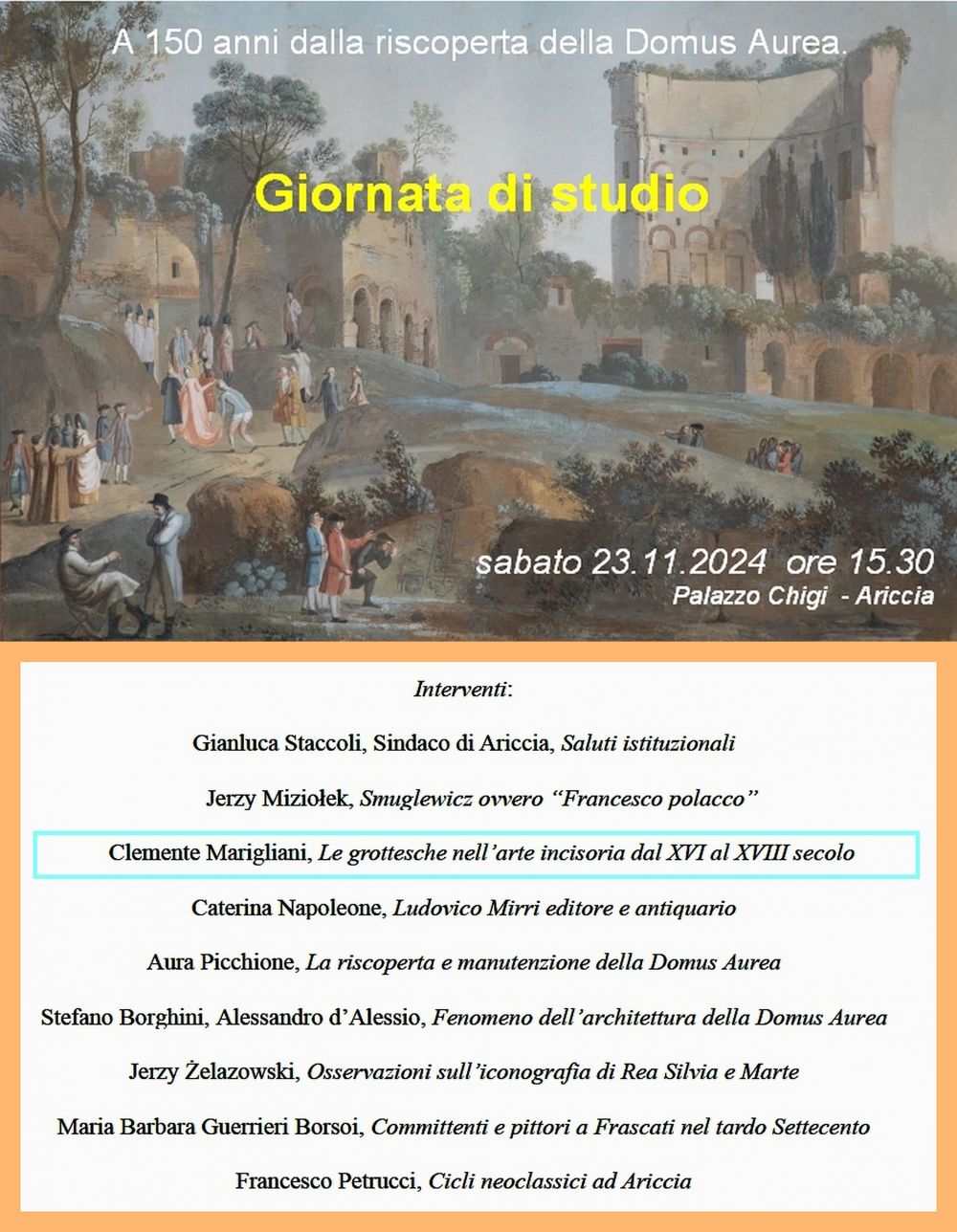 A 150 anni dalla riscoperta della Domus Aurea.

Giornata di studio

sabato 23.11.2024 ore 15.30
Palazzo Chigi - Ariccia

Interventi:

Gianluca Staccoli, Sindaco di Ariccia, Saluti istituzionali

Jerzy Miziołek, Smuglewicz ovvero “Francesco polacco”

Clemente Marigliani, Le grottesche nell’arte incisoria dal XVI al XVIII secolo

Caterina Napoleone, Ludovico Mirri editore e antiquario

Aura Picchione, La riscoperta e manutenzione della Domus Aurea

Stefano Borghini, Alessandro d’Alessio, Fenomeno dell’architettura della Domus Aurea

Jerzy Żelazowski, Osservazioni sull’iconografia di Rea Silvia e Marte

Maria Barbara Guerrieri Borsoi, Committenti e pittori a Frascati nel tardo Settecento

Francesco Petrucci, Cicli neoclassici ad Ariccia